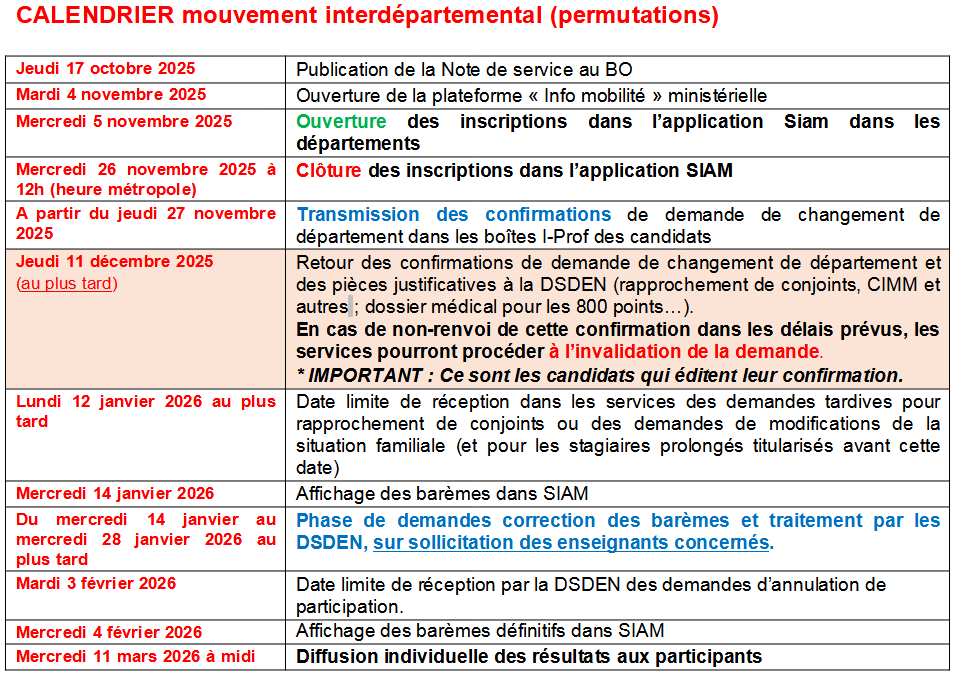 CALENDRIER mouvement interdépartemental (permutations)

| | |
|---|---|
| Jeudi 17 octobre 2025 | Publication de la Note de service au BO |
| Mardi 4 novembre 2025 | Ouverture de la plateforme « Info mobilité » ministérielle |
| Mercredi 5 novembre 2025 | Ouverture des inscriptions dans l'application Siam dans les départements |
| Mercredi 26 novembre 2025 à 12h (heure métropole) | Clôture des inscriptions dans l'application SIAM |
| A partir du jeudi 27 novembre 2025 | Transmission des confirmations de demande de changement de département dans les boîtes I-Prof des candidats |
| Jeudi 11 décembre 2025 (au plus tard) | Retour des confirmations de demande de changement de département et des pièces justificatives à la DSDEN (rapprochement de conjoints, CIMM et autres ; dossier médical pour les 800 points…). En cas de non-renvoi de cette confirmation dans les délais prévus, les services pourront procéder à l'invalidation de la demande. * IMPORTANT : Ce sont les candidats qui éditent leur confirmation. |
| Lundi 12 janvier 2026 au plus tard | Date limite de réception dans les services des demandes tardives pour rapprochement de conjoints ou des demandes de modifications de la situation familiale (et pour les stagiaires prolongés titularisés avant cette date) |
| Mercredi 14 janvier 2026 | Affichage des barèmes dans SIAM |
| Du mercredi 14 janvier au mercredi 28 janvier 2026 au plus tard | Phase de demandes correction des barèmes et traitement par les DSDEN, sur sollicitation des enseignants concernés. |
| Mardi 3 février 2026 | Date limite de réception par la DSDEN des demandes d'annulation de participation. |
| Mercredi 4 février 2026 | Affichage des barèmes définitifs dans SIAM |
| Mercredi 11 mars 2026 à midi | Diffusion individuelle des résultats aux participants |